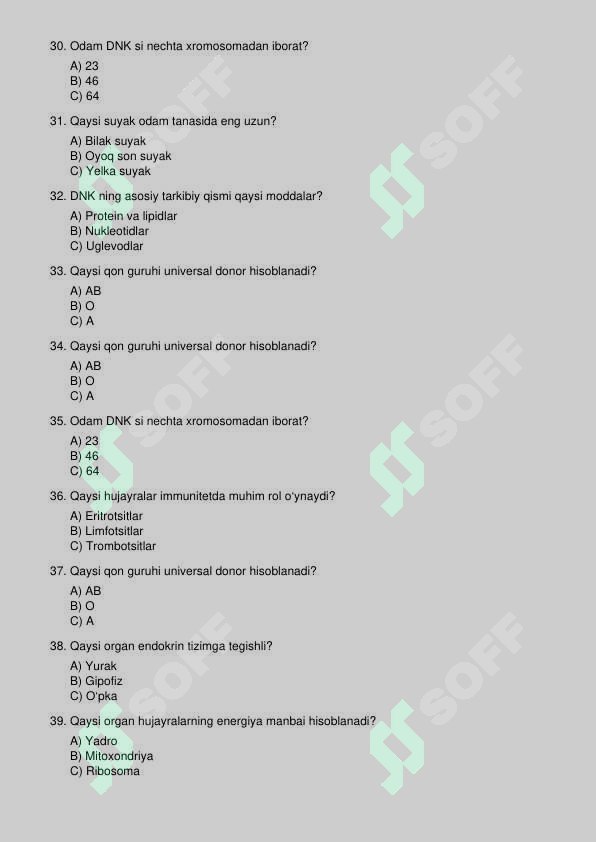 30. Odam DNK si nechta xromosomadan iborat?
A) 23
B) 46
C) 64

31. Qaysi suyak odam tanasida eng uzun?
A) Bilak suyak
B) Oyoq son suyak
C) Yelka suyak

32. DNK ning asosiy tarkibiy qismi qaysi moddalar?
A) Protein va lipidlar
B) Nukleotidlar
C) Uglevodlar

33. Qaysi qon guruhi universal donor hisoblanadi?
A) AB
B) O
C) A

34. Qaysi qon guruhi universal donor hisoblanadi?
A) AB
B) O
C) A

35. Odam DNK si nechta xromosomadan iborat?
A) 23
B) 46
C) 64

36. Qaysi hujayralar immunitetda muhim rol o'ynaydi?
A) Eritrotsitlar
B) Limfotsitlar
C) Trombotsitlar

37. Qaysi qon guruhi universal donor hisoblanadi?
A) AB
B) O
C) A

38. Qaysi organ endokrin tizimga tegishli?
A) Yurak
B) Gipofiz
C) O'pka

39. Qaysi organ hujayralarning energiya manbai hisoblanadi?
A) Yadro
B) Mitoxondriya
C) Ribosoma

SOFF SOFF SOFF SOFF SOFF SOFF